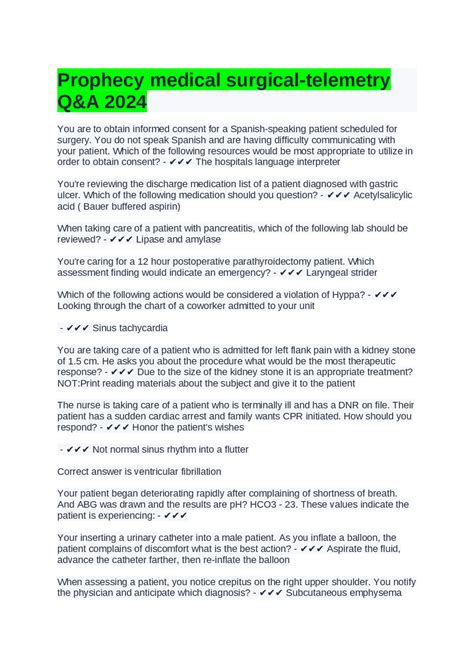 Prophecy medical surgical-telemetry Q&A 2024

You are to obtain informed consent for a Spanish-speaking patient scheduled for surgery. You do not speak Spanish and are having difficulty communicating with your patient. Which of the following resources would be most appropriate to utilize in order to obtain consent? - ✔✔✔ The hospitals language interpreter

You're reviewing the discharge medication list of a patient diagnosed with gastric ulcer. Which of the following medication should you question? - ✔✔✔ Acetylsalicylic acid ( Bauer buffered aspirin)

When taking care of a patient with pancreatitis, which of the following lab should be reviewed? - ✔✔✔ Lipase and amylase

You're caring for a 12 hour postoperative parathyroidectomy patient. Which assessment finding would indicate an emergency? - ✔✔✔ Laryngeal strider

Which of the following actions would be considered a violation of Hyppa? - ✔✔✔ Looking through the chart of a coworker admitted to your unit

- ✔✔✔ Sinus tachycardia

You are taking care of a patient who is admitted for left flank pain with a kidney stone of 1.5 cm. He asks you about the procedure what would be the most therapeutic response? - ✔✔✔ Due to the size of the kidney stone it is an appropriate treatment? NOT:Print reading materials about the subject and give it to the patient

The nurse is taking care of a patient who is terminally ill and has a DNR on file. Their patient has a sudden cardiac arrest and family wants CPR initiated. How should you respond? - ✔✔✔ Honor the patient's wishes

- ✔✔✔ Not normal sinus rhythm into a flutter

Correct answer is ventricular fibrillation

Your patient began deteriorating rapidly after complaining of shortness of breath. And ABG was drawn and the results are pH? HCO3 - 23. These values indicate the patient is experiencing: - ✔✔✔

Your inserting a urinary catheter into a male patient. As you inflate a balloon, the patient complains of discomfort what is the best action? - ✔✔✔ Aspirate the fluid, advance the catheter farther, then re-inflate the balloon

When assessing a patient, you notice crepitus on the right upper shoulder. You notify the physician and anticipate which diagnosis? - ✔✔✔ Subcutaneous emphysema